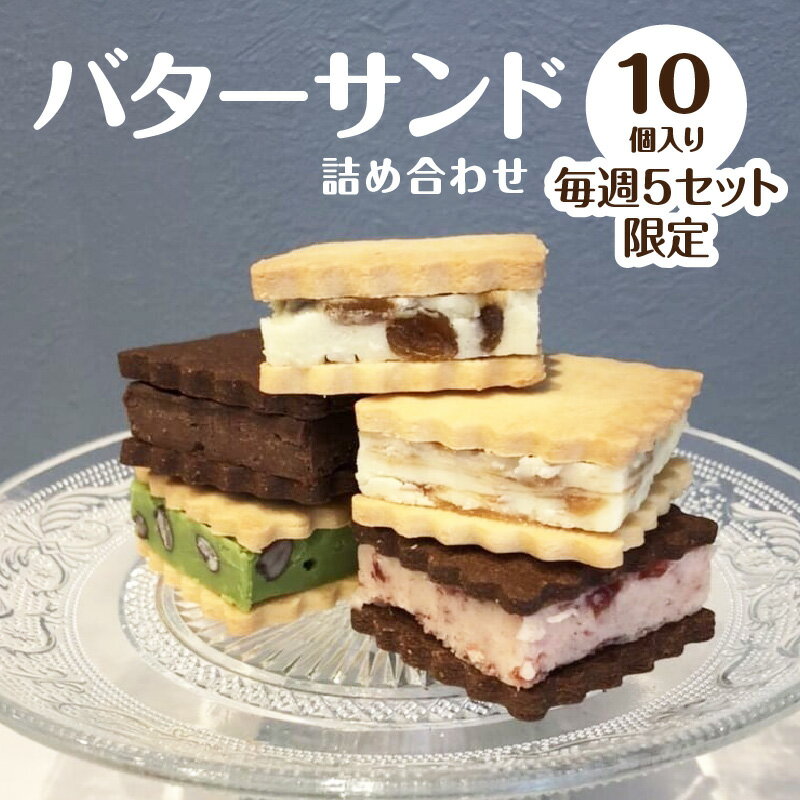 バターサンド
詰め合わせ

10
個入り

毎週5セット
限定